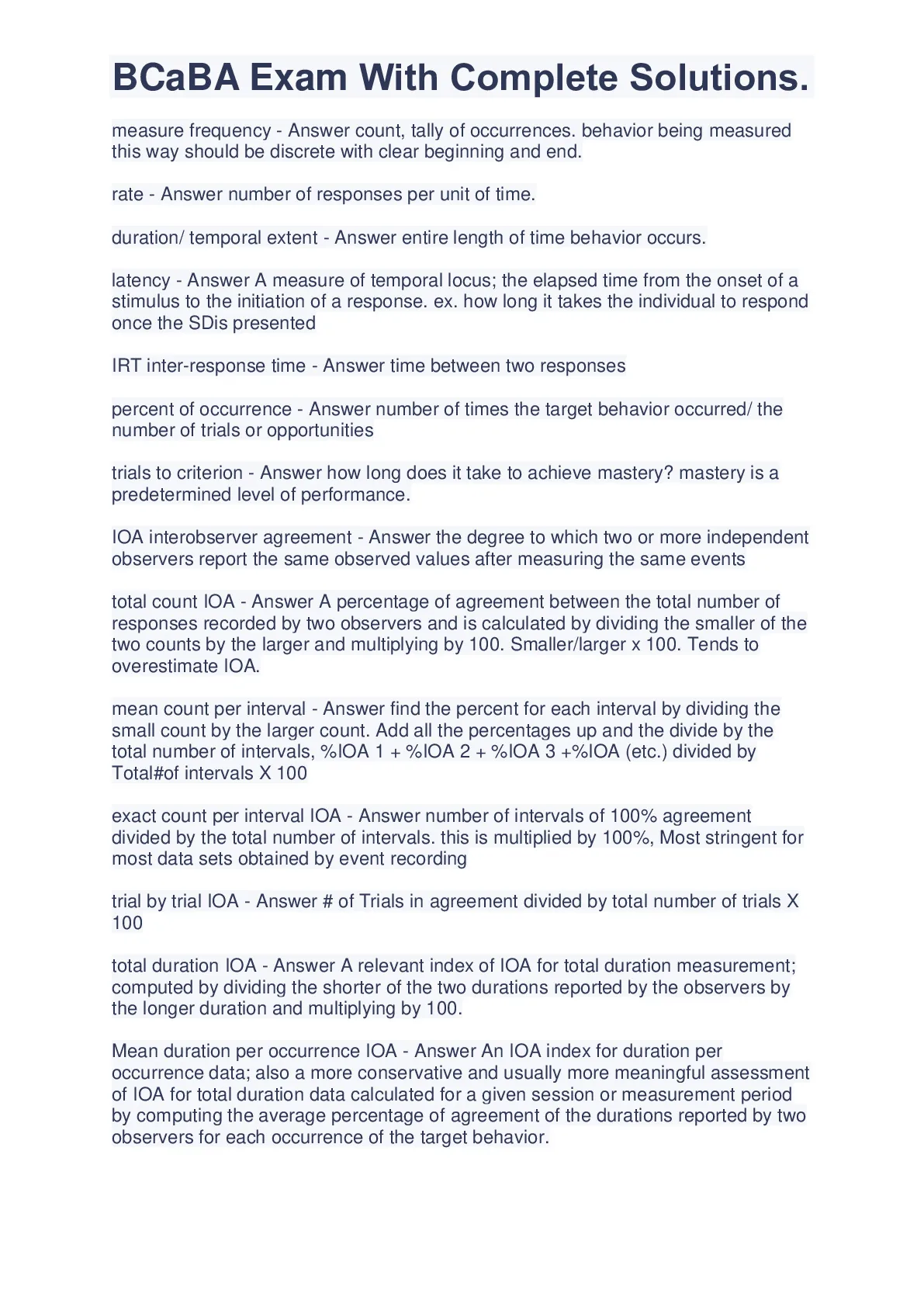 BCaBA Exam With Complete Solutions.

measure frequency - Answer count, tally of occurrences. behavior being measured this way should be discrete with clear beginning and end.

rate - Answer number of responses per unit of time.

duration/ temporal extent - Answer entire length of time behavior occurs.

latency - Answer A measure of temporal locus; the elapsed time from the onset of a stimulus to the initiation of a response. ex. how long it takes the individual to respond once the SDis presented

IRT inter-response time - Answer time between two responses

percent of occurrence - Answer number of times the target behavior occurred/ the number of trials or opportunities

trials to criterion - Answer how long does it take to achieve mastery? mastery is a predetermined level of performance.

IOA interobserver agreement - Answer the degree to which two or more independent observers report the same observed values after measuring the same events

total count IOA - Answer A percentage of agreement between the total number of responses recorded by two observers and is calculated by dividing the smaller of the two counts by the larger and multiplying by 100. Smaller/larger x 100. Tends to overestimate IOA.

mean count per interval - Answer find the percent for each interval by dividing the small count by the larger count. Add all the percentages up and the divide by the total number of intervals, %IOA 1 + %IOA 2 + %IOA 3 +%IOA (etc.) divided by Total#of intervals X 100

exact count per interval IOA - Answer number of intervals of 100% agreement divided by the total number of intervals. this is multiplied by 100%, Most stringent for most data sets obtained by event recording

trial by trial IOA - Answer # of Trials in agreement divided by total number of trials X 100

total duration IOA - Answer A relevant index of IOA for total duration measurement; computed by dividing the shorter of the two durations reported by the observers by the longer duration and multiplying by 100.

Mean duration per occurrence IOA - Answer An IOA index for duration per occurrence data; also a more conservative and usually more meaningful assessment of IOA for total duration data calculated for a given session or measurement period by computing the average percentage of agreement of the durations reported by two observers for each occurrence of the target behavior.